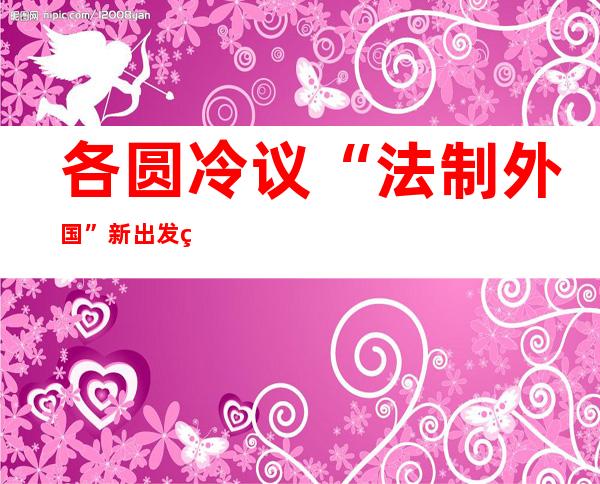 昵图网 nipic.com/12008yan

各圆冷议“法制外国”新出发ç